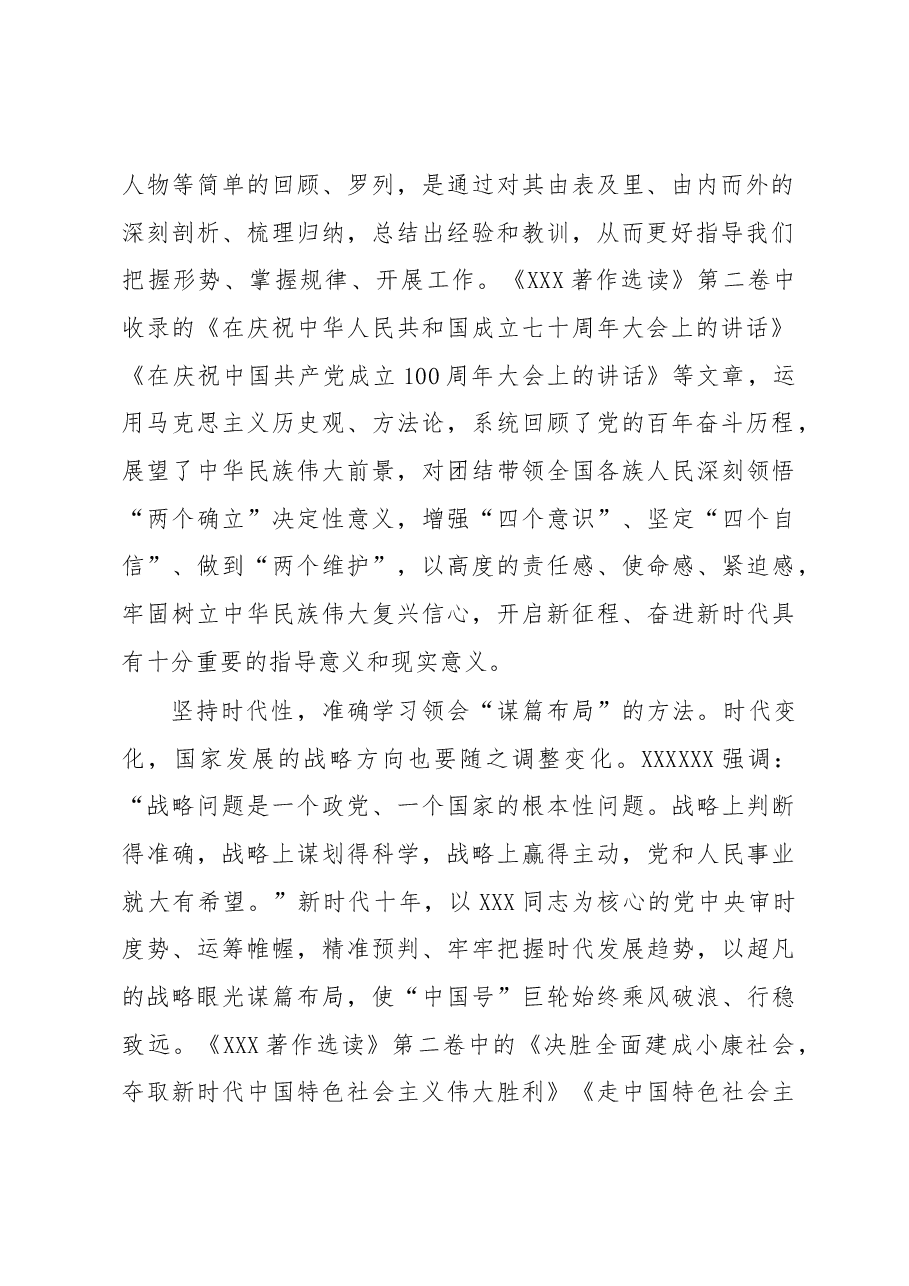 人物等简单的回顾、罗列，是通过对其由表及里、由内而外的深刻剖析、梳理归纳，总结出经验和教训，从而更好指导我们把握形势、掌握规律、开展工作。《XXX著作选读》第二卷中收录的《在庆祝中华人民共和国成立七十周年大会上的讲话》《在庆祝中国共产党成立100周年大会上的讲话》等文章，运用马克思主义历史观、方法论，系统回顾了党的百年奋斗历程，展望了中华民族伟大前景，对团结带领全国各族人民深刻领悟“两个确立”决定性意义，增强“四个意识”、坚定“四个自信”、做到“两个维护”，以高度的责任感、使命感、紧迫感，牢固树立中华民族伟大复兴信心，开启新征程、奋进新时代具有十分重要的指导意义和现实意义。

坚持时代性，准确学习领会“谋篇布局”的方法。时代变化，国家发展的战略方向也要随之调整变化。XXXXXX强调：“战略问题是一个政党、一个国家的根本性问题。战略上判断得准确，战略上谋划得科学，战略上赢得主动，党和人民事业就大有希望。”新时代十年，以XXX同志为核心的党中央审时度势、运筹帷幄，精准预判、牢牢把握时代发展趋势，以超凡的战略眼光谋篇布局，使“中国号”巨轮始终乘风破浪、行稳致远。《XXX著作选读》第二卷中的《决胜全面建成小康社会，夺取新时代中国特色社会主义伟大胜利》《走中国特色社会主